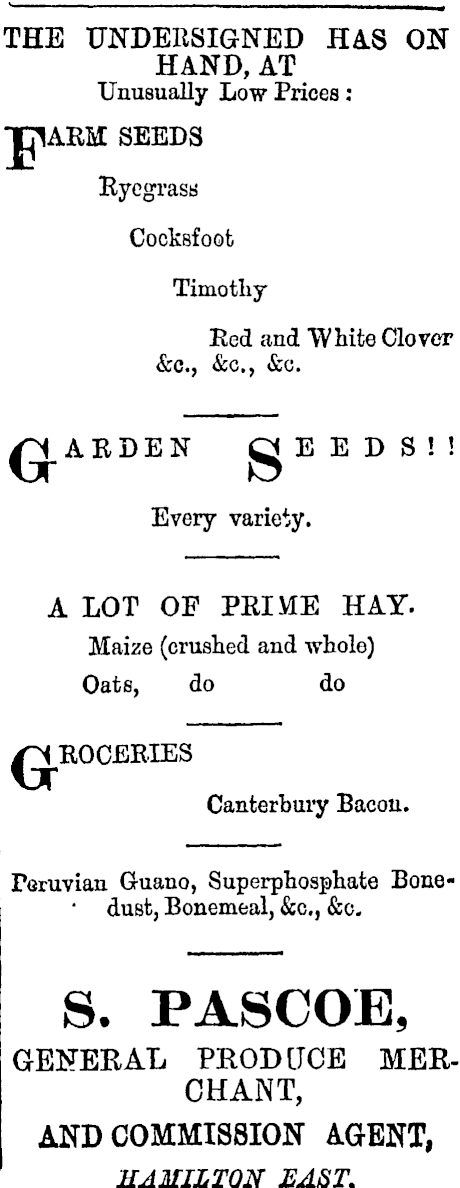 THE UNDERSIGNED HAS ON HAND, AT
Unusually Low Prices:

FARM SEEDS

Ryegrass

Cocksfoot

Timothy

Red and White Clover
&c., &c., &c.

GARDEN SEEDS!!

Every variety.

A LOT OF PRIME HAY.
Maize (crushed and whole)
Oats, do do

GROCERIES

Canterbury Bacon.

Peruvian Guano, Superphosphate Bonedust, Bonemeal, &c., &c.

S. PASCOE,
GENERAL PRODUCE MERCHANT,
AND COMMISSION AGENT,
HAMILTON EAST.